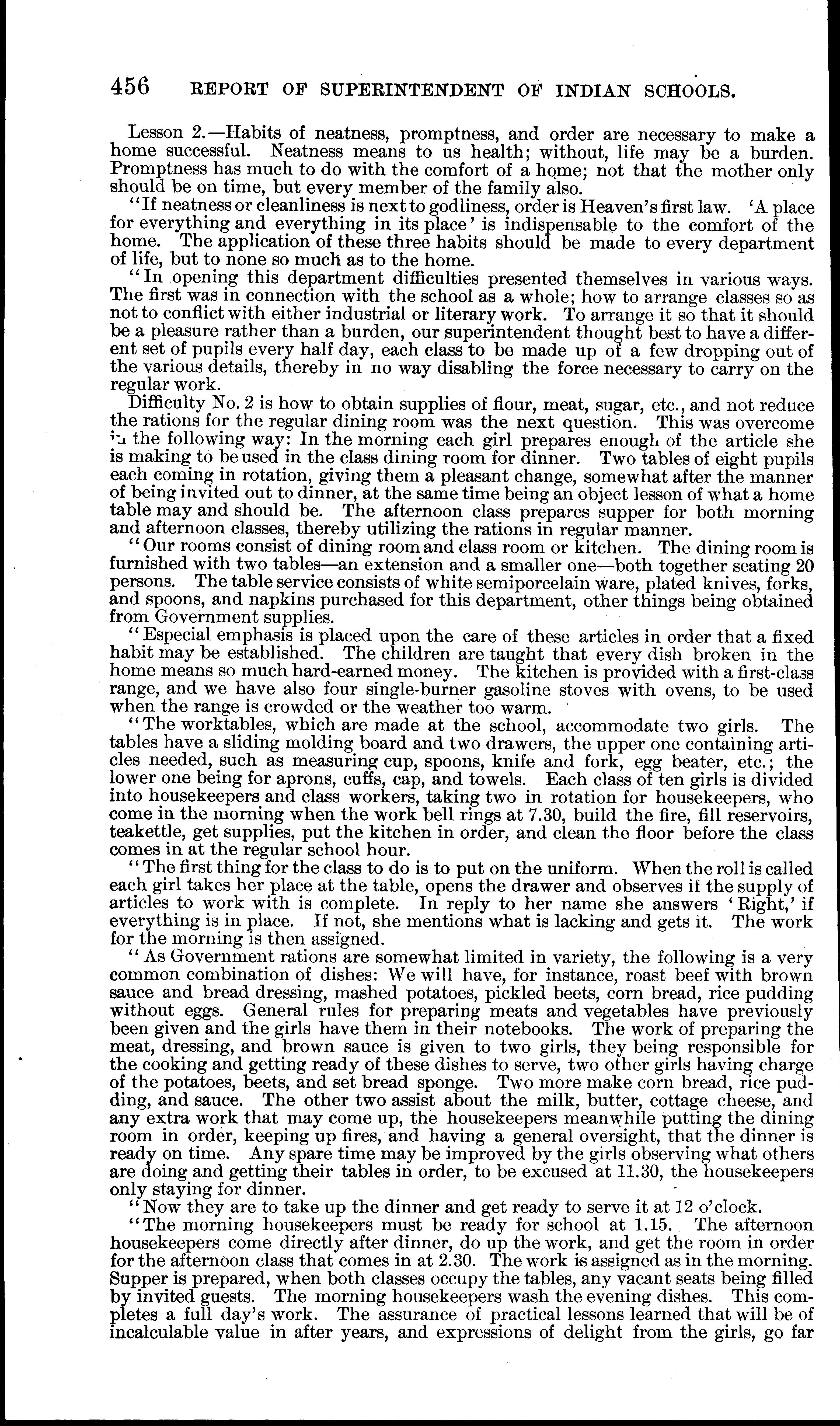 456 REPORT OF SUPERINTENDENT OF INDIAN SCHOOLS.

Lesson 2.—Habits of neatness, promptness, and order are necessary to make a home successful. Neatness means to us health; without, life may be a burden. Promptness has much to do with the comfort of a home; not that the mother only should be on time, but every member of the family also.

"If neatness or cleanliness is next to godliness, order is Heaven's first law. 'A place for everything and everything in its place' is indispensable to the comfort of the home. The application of these three habits should be made to every department of life, but to none so much as to the home.

"In opening this department difficulties presented themselves in various ways. The first was in connection with the school as a whole; how to arrange classes so as not to conflict with either industrial or literary work. To arrange it so that it should be a pleasure rather than a burden, our superintendent thought best to have a different set of pupils every half day, each class to be made up of a few dropping out of the various details, thereby in no way disabling the force necessary to carry on the regular work.

Difficulty No. 2 is how to obtain supplies of flour, meat, sugar, etc., and not reduce the rations for the regular dining room was the next question. This was overcome in the following way: In the morning each girl prepares enough of the article she is making to be used in the class dining room for dinner. Two tables of eight pupils each coming in rotation, giving them a pleasant change, somewhat after the manner of being invited out to dinner, at the same time being an object lesson of what a home table may and should be. The afternoon class prepares supper for both morning and afternoon classes, thereby utilizing the rations in regular manner.

"Our rooms consist of dining room and class room or kitchen. The dining room is furnished with two tables—an extension and a smaller one—both together seating 20 persons. The table service consists of white semiporcelain ware, plated knives, forks, and spoons, and napkins purchased for this department, other things being obtained from Government supplies.

"Especial emphasis is placed upon the care of these articles in order that a fixed habit may be established. The children are taught that every dish broken in the home means so much hard-earned money. The kitchen is provided with a first-class range, and we have also four single-burner gasoline stoves with ovens, to be used when the range is crowded or the weather too warm.

"The worktables, which are made at the school, accommodate two girls. The tables have a sliding molding board and two drawers, the upper one containing articles needed, such as measuring cup, spoons, knife and fork, egg beater, etc.; the lower one being for aprons, cuffs, cap, and towels. Each class of ten girls is divided into housekeepers and class workers, taking two in rotation for housekeepers, who come in the morning when the work bell rings at 7.30, build the fire, fill reservoirs, teakettle, get supplies, put the kitchen in order, and clean the floor before the class comes in at the regular school hour.

"The first thing for the class to do is to put on the uniform. When the roll is called each girl takes her place at the table, opens the drawer and observes if the supply of articles to work with is complete. In reply to her name she answers 'Right,' if everything is in place. If not, she mentions what is lacking and gets it. The work for the morning is then assigned.

"As Government rations are somewhat limited in variety, the following is a very common combination of dishes: We will have, for instance, roast beef with brown sauce and bread dressing, mashed potatoes, pickled beets, corn bread, rice pudding without eggs. General rules for preparing meats and vegetables have previously been given and the girls have them in their notebooks. The work of preparing the meat, dressing, and brown sauce is given to two girls, they being responsible for the cooking and getting ready of these dishes to serve, two other girls having charge of the potatoes, beets, and set bread sponge. Two more make corn bread, rice pudding, and sauce. The other two assist about the milk, butter, cottage cheese, and any extra work that may come up, the housekeepers meanwhile putting the dining room in order, keeping up fires, and having a general oversight, that the dinner is ready on time. Any spare time may be improved by the girls observing what others are doing and getting their tables in order, to be excused at 11.30, the housekeepers only staying for dinner.

"Now they are to take up the dinner and get ready to serve it at 12 o'clock.

"The morning housekeepers must be ready for school at 1.15. The afternoon housekeepers come directly after dinner, do up the work, and get the room in order for the afternoon class that comes in at 2.30. The work is assigned as in the morning. Supper is prepared, when both classes occupy the tables, any vacant seats being filled by invited guests. The morning housekeepers wash the evening dishes. This completes a full day's work. The assurance of practical lessons learned that will be of incalculable value in after years, and expressions of delight from the girls, go far